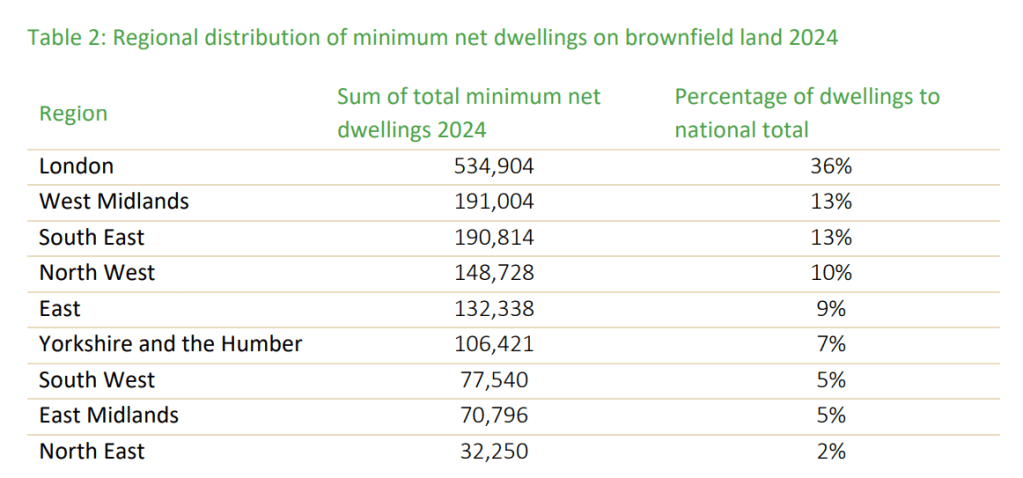 Table 2: Regional distribution of minimum net dwellings on brownfield land 2024

| Region | Sum of total minimum net dwellings 2024 | Percentage of dwellings to national total |
|---|---|---|
| London | 534,904 | 36% |
| West Midlands | 191,004 | 13% |
| South East | 190,814 | 13% |
| North West | 148,728 | 10% |
| East | 132,338 | 9% |
| Yorkshire and the Humber | 106,421 | 7% |
| South West | 77,540 | 5% |
| East Midlands | 70,796 | 5% |
| North East | 32,250 | 2% |